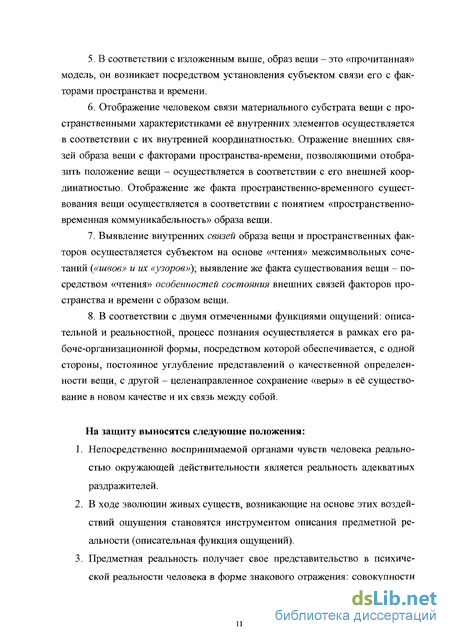 5. В соответствии с изложенным выше, образ вещи – это «прочитанная» модель, он возникает посредством установления субъектом связи его с факторами пространства и времени.

6. Отображение человеком связи материального субстрата вещи с пространственными характеристиками её внутренних элементов осуществляется в соответствии с их внутренней координатностью. Отражение внешних связей образа вещи с факторами пространства-времени, позволяющими отобразить положение вещи – осуществляется в соответствии с его внешней координатностью. Отображение же факта пространственно-временного существования вещи осуществляется в соответствии с понятием «пространственно-временная коммуникабельность» образа вещи.

7. Выявление внутренних связей образа вещи и пространственных факторов осуществляется субъектом на основе «чтения» межсимвольных сочетаний («швов» и их «узоров»); выявление же факта существования вещи – посредством «чтения» особенностей состояния внешних связей факторов пространства и времени с образом вещи.

8. В соответствии с двумя отмеченными функциями ощущений: описательной и реальностной, процесс познания осуществляется в рамках его рабоче-организационной формы, посредством которой обеспечивается, с одной стороны, постоянное углубление представлений о качественной определенности вещи, с другой – целенаправленное сохранение «веры» в её существование в новом качестве и их связь между собой.

На защиту выносятся следующие положения:

1. Непосредственно воспринимаемой органами чувств человека реальностью окружающей действительности является реальность адекватных раздражителей.

2. В ходе эволюции живых существ, возникающие на основе этих воздействий ощущения становятся инструментом описания предметной реальности (описательная функция ощущений).

3. Предметная реальность получает свое представительство в психической реальности человека в форме знакового отражения: совокупности

11

dsLib.net
библиотека диссертаций